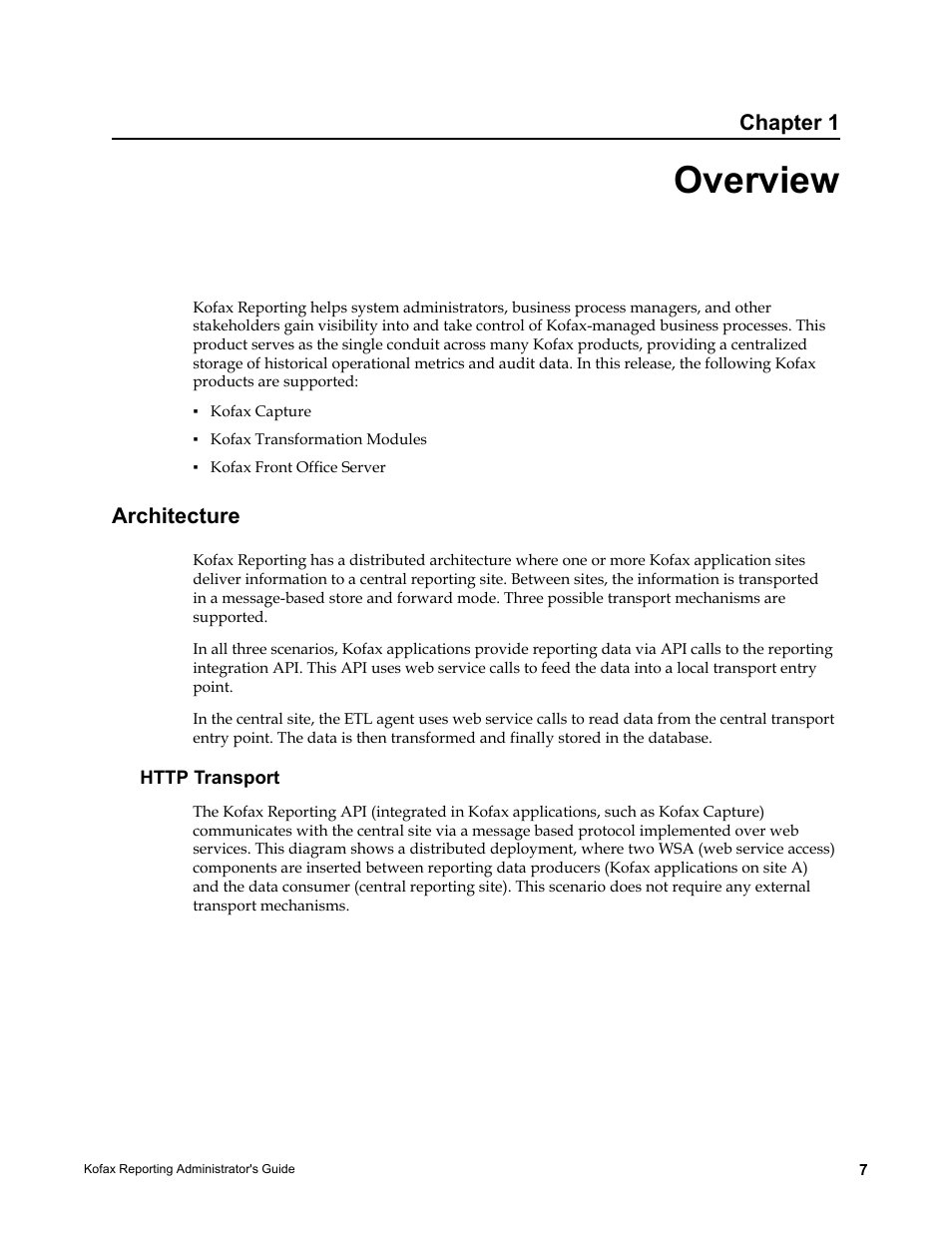 Chapter 1

Overview

Kofax Reporting helps system administrators, business process managers, and other stakeholders gain visibility into and take control of Kofax-managed business processes. This product serves as the single conduit across many Kofax products, providing a centralized storage of historical operational metrics and audit data. In this release, the following Kofax products are supported:

▪ Kofax Capture

▪ Kofax Transformation Modules

▪ Kofax Front Office Server

Architecture

Kofax Reporting has a distributed architecture where one or more Kofax application sites deliver information to a central reporting site. Between sites, the information is transported in a message-based store and forward mode. Three possible transport mechanisms are supported.

In all three scenarios, Kofax applications provide reporting data via API calls to the reporting integration API. This API uses web service calls to feed the data into a local transport entry point.

In the central site, the ETL agent uses web service calls to read data from the central transport entry point. The data is then transformed and finally stored in the database.

HTTP Transport

The Kofax Reporting API (integrated in Kofax applications, such as Kofax Capture) communicates with the central site via a message based protocol implemented over web services. This diagram shows a distributed deployment, where two WSA (web service access) components are inserted between reporting data producers (Kofax applications on site A) and the data consumer (central reporting site). This scenario does not require any external transport mechanisms.

Kofax Reporting Administrator's Guide

7